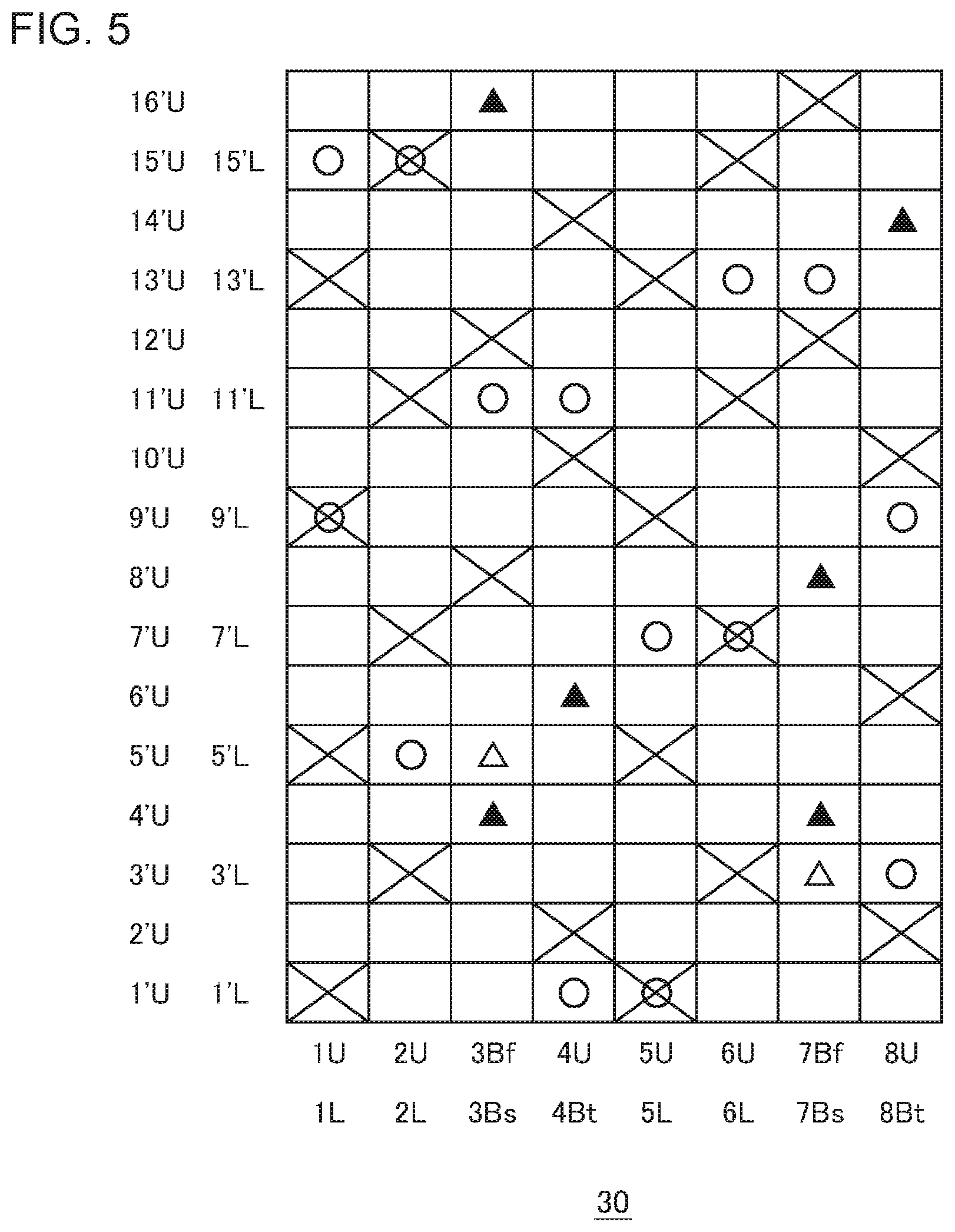 FIG. 5

16'U
15'U 15'L
14'U
13'U 13'L
12'U
11'U 11'L
10'U
9'U 9'L
8'U
7'U 7'L
6'U
5'U 5'L
4'U
3'U 3'L
2'U
1'U 1'L

1U 2U 3Bf 4U 5U 6U 7Bf 8U
1L 2L 3Bs 4Bt 5L 6L 7Bs 8Bt

30